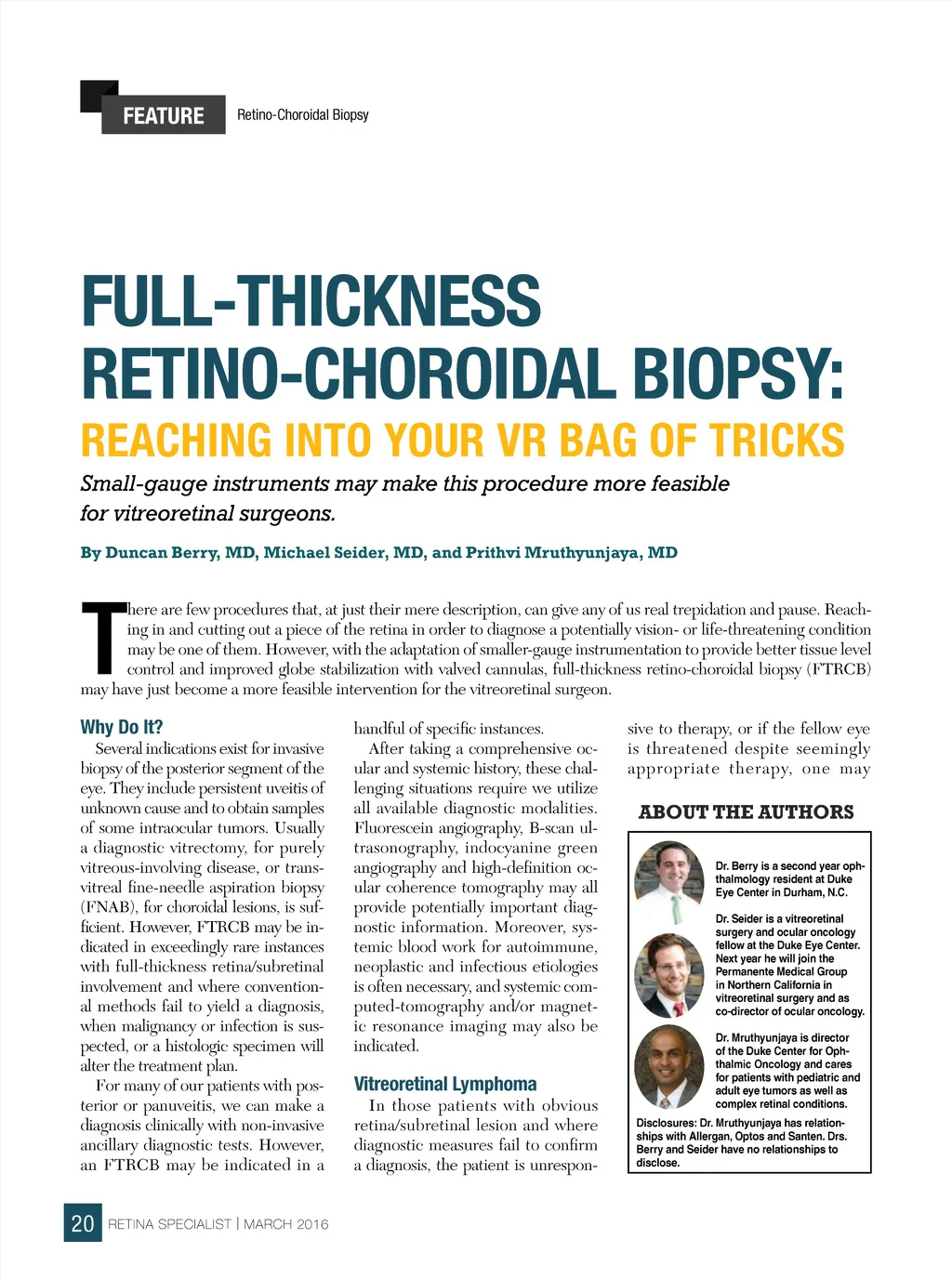 FEATURE Retino-Choroidal Biopsy

FULL-THICKNESS RETINO-CHOROIDAL BIOPSY: REACHING INTO YOUR VR BAG OF TRICKS

Small-gauge instruments may make this procedure more feasible for vitreoretinal surgeons.

By Duncan Berry, MD, Michael Seider, MD, and Prithvi Mruthyunjaya, MD

There are few procedures that, at just their mere description, can give any of us real trepidation and pause. Reaching in and cutting out a piece of the retina in order to diagnose a potentially vision- or life-threatening condition may be one of them. However, with the adaptation of smaller-gauge instrumentation to provide better tissue level control and improved globe stabilization with valved cannulas, full-thickness retino-choroidal biopsy (FTRCB) may have just become a more feasible intervention for the vitreoretinal surgeon.

Why Do It?

Several indications exist for invasive biopsy of the posterior segment of the eye. They include persistent uveitis of unknown cause and to obtain samples of some intraocular tumors. Usually a diagnostic vitrectomy, for purely vitreous-involving disease, or transvitreal fine-needle aspiration biopsy (FNAB), for choroidal lesions, is sufficient. However, FTRCB may be indicated in exceedingly rare instances with full-thickness retina/subretinal involvement and where conventional methods fail to yield a diagnosis, when malignancy or infection is suspected, or a histologic specimen will alter the treatment plan.

For many of our patients with posterior or panuveitis, we can make a diagnosis clinically with non-invasive ancillary diagnostic tests. However, an FTRCB may be indicated in a handful of specific instances.

After taking a comprehensive ocular and systemic history, these challenging situations require we utilize all available diagnostic modalities. Fluorescein angiography, B-scan ultrasonography, indocyanine green angiography and high-definition ocular coherence tomography may all provide potentially important diagnostic information. Moreover, systemic blood work for autoimmune, neoplastic and infectious etiologies is often necessary, and systemic computed-tomography and/or magnetic resonance imaging may also be indicated.

Vitreoretinal Lymphoma

In those patients with obvious retina/subretinal lesion and where diagnostic measures fail to confirm a diagnosis, the patient is unresponsive to therapy, or if the fellow eye is threatened despite seemingly appropriate therapy, one may

ABOUT THE AUTHORS

Dr. Berry is a second year ophthalmology resident at Duke Eye Center in Durham, N.C.

Dr. Seider is a vitreoretinal surgery and ocular oncology fellow at the Duke Eye Center. Next year he will join the Permanente Medical Group in Northern California in vitreoretinal surgery and as co-director of ocular oncology.

Dr. Mruthyunjaya is director of the Duke Center for Ophthalmic Oncology and cares for patients with pediatric and adult eye tumors as well as complex retinal conditions.

Disclosures: Dr. Mruthyunjaya has relationships with Allergan, Optos and Santen. Drs. Berry and Seider have no relationships to disclose.

20 RETINA SPECIALIST | MARCH 2016